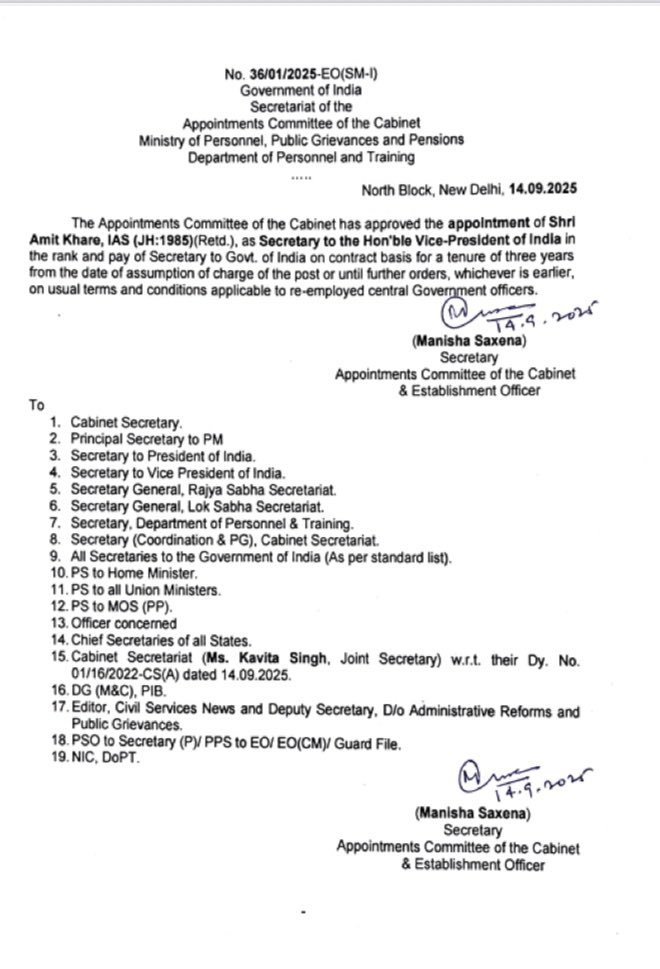 No. 36/01/2025-EO(SM-I)
Government of India
Secretariat of the
Appointments Committee of the Cabinet
Ministry of Personnel, Public Grievances and Pensions
Department of Personnel and Training

.....

North Block, New Delhi, 14.09.2025

The Appointments Committee of the Cabinet has approved the appointment of Shri Amit Khare, IAS (JH:1985)(Retd.), as Secretary to the Hon'ble Vice-President of India in the rank and pay of Secretary to Govt. of India on contract basis for a tenure of three years from the date of assumption of charge of the post or until further orders, whichever is earlier, on usual terms and conditions applicable to re-employed central Government officers.

14.9.2025
(Manisha Saxena)
Secretary
Appointments Committee of the Cabinet
& Establishment Officer

To
1. Cabinet Secretary.
2. Principal Secretary to PM
3. Secretary to President of India.
4. Secretary to Vice President of India.
5. Secretary General, Rajya Sabha Secretariat.
6. Secretary General, Lok Sabha Secretariat.
7. Secretary, Department of Personnel & Training.
8. Secretary (Coordination & PG), Cabinet Secretariat.
9. All Secretaries to the Government of India (As per standard list).
10. PS to Home Minister.
11. PS to all Union Ministers.
12. PS to MOS (PP).
13. Officer concerned
14. Chief Secretaries of all States.
15. Cabinet Secretariat (Ms. Kavita Singh, Joint Secretary) w.r.t. their Dy. No. 01/16/2022-CS(A) dated 14.09.2025.
16. DG (M&C), PIB.
17. Editor, Civil Services News and Deputy Secretary, D/o Administrative Reforms and Public Grievances.
18. PSO to Secretary (P)/ PPS to EO/ EO(CM)/ Guard File.
19. NIC, DoPT.

14.9.2025
(Manisha Saxena)
Secretary
Appointments Committee of the Cabinet
& Establishment Officer